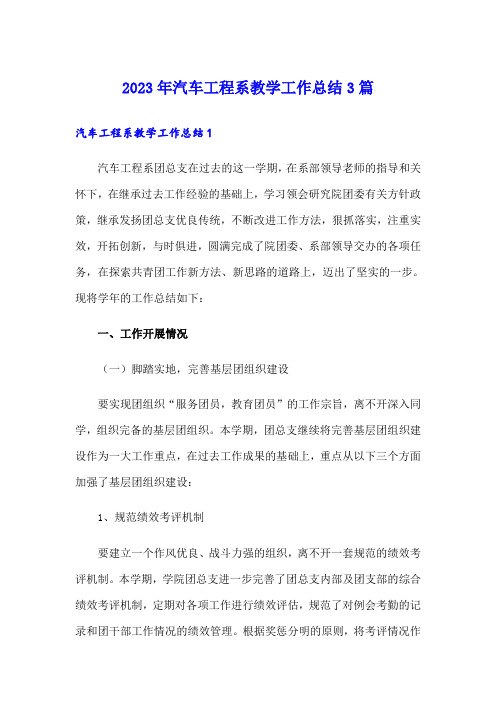 2023年汽车工程系教学工作总结3篇

汽车工程系教学工作总结1

汽车工程系团总支在过去的这一学期，在系部领导老师的指导和关怀下，在继承过去工作经验的基础上，学习领会研究院团委有关方针政策，继承发扬团总支优良传统，不断改进工作方法，狠抓落实，注重实效，开拓创新，与时俱进，圆满完成了院团委、系部领导交办的各项任务，在探索共青团工作新方法、新思路的道路上，迈出了坚实的一步。现将学年的工作总结如下：

一、工作开展情况

（一）脚踏实地，完善基层团组织建设

要实现团组织“服务团员，教育团员”的工作宗旨，离不开深入同学，组织完备的基层团组织。本学期，团总支继续将完善基层团组织建设作为一大工作重点，在过去工作成果的基础上，重点从以下三个方面加强了基层团组织建设：

1、规范绩效考评机制

要建立一个作风优良、战斗力强的组织，离不开一套规范的绩效考评机制。本学期，学院团总支进一步完善了团总支内部及团支部的综合绩效考评机制，定期对各项工作进行绩效评估，规范了对例会考勤的记录和团干部工作情况的绩效管理。根据奖惩分明的原则，将考评情况作